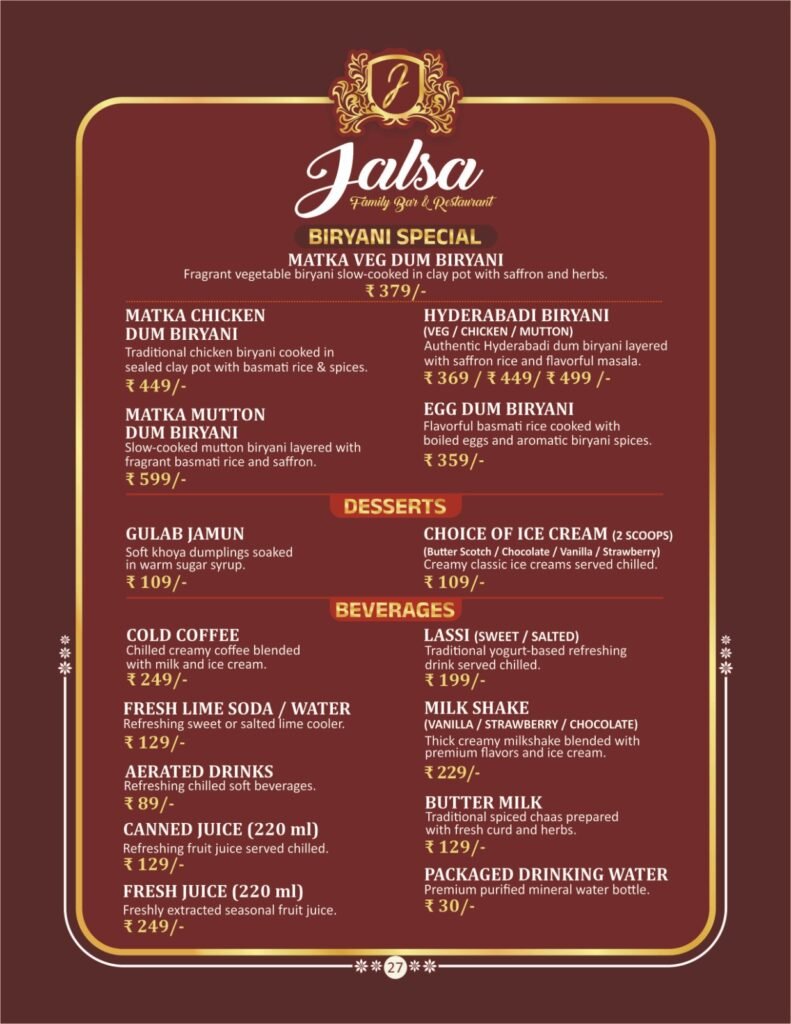 J

Jalsa
Family Bar & Restaurant

BIRYANI SPECIAL

MATKA VEG DUM BIRYANI
Fragrant vegetable biryani slow-cooked in clay pot with saffron and herbs.
₹ 379/-

MATKA CHICKEN DUM BIRYANI
Traditional chicken biryani cooked in sealed clay pot with basmati rice & spices.
₹ 449/-

MATKA MUTTON DUM BIRYANI
Slow-cooked mutton biryani layered with fragrant basmati rice and saffron.
₹ 599/-

HYDERABADI BIRYANI
(VEG / CHICKEN / MUTTON)
Authentic Hyderabadi dum biryani layered with saffron rice and flavorful masala.
₹ 369 / ₹ 449/ ₹ 499 /-

EGG DUM BIRYANI
Flavorful basmati rice cooked with boiled eggs and aromatic biryani spices.
₹ 359/-

DESSERTS

GULAB JAMUN
Soft khoya dumplings soaked in warm sugar syrup.
₹ 109/-

CHOICE OF ICE CREAM (2 SCOOPS)
(Butter Scotch / Chocolate / Vanilla / Strawberry)
Creamy classic ice creams served chilled.
₹ 109/-

BEVERAGES

COLD COFFEE
Chilled creamy coffee blended with milk and ice cream.
₹ 249/-

FRESH LIME SODA / WATER
Refreshing sweet or salted lime cooler.
₹ 129/-

AERATED DRINKS
Refreshing chilled soft beverages.
₹ 89/-

CANNED JUICE (220 ml)
Refreshing fruit juice served chilled.
₹ 129/-

FRESH JUICE (220 ml)
Freshly extracted seasonal fruit juice.
₹ 249/-

LASSI (SWEET / SALTED)
Traditional yogurt-based refreshing drink served chilled.
₹ 199/-

MILK SHAKE
(VANILLA / STRAWBERRY / CHOCOLATE)
Thick creamy milkshake blended with premium flavors and ice cream.
₹ 229/-

BUTTER MILK
Traditional spiced chaas prepared with fresh curd and herbs.
₹ 129/-

PACKAGED DRINKING WATER
Premium purified mineral water bottle.
₹ 30/-

27